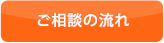 ご相談の流れ